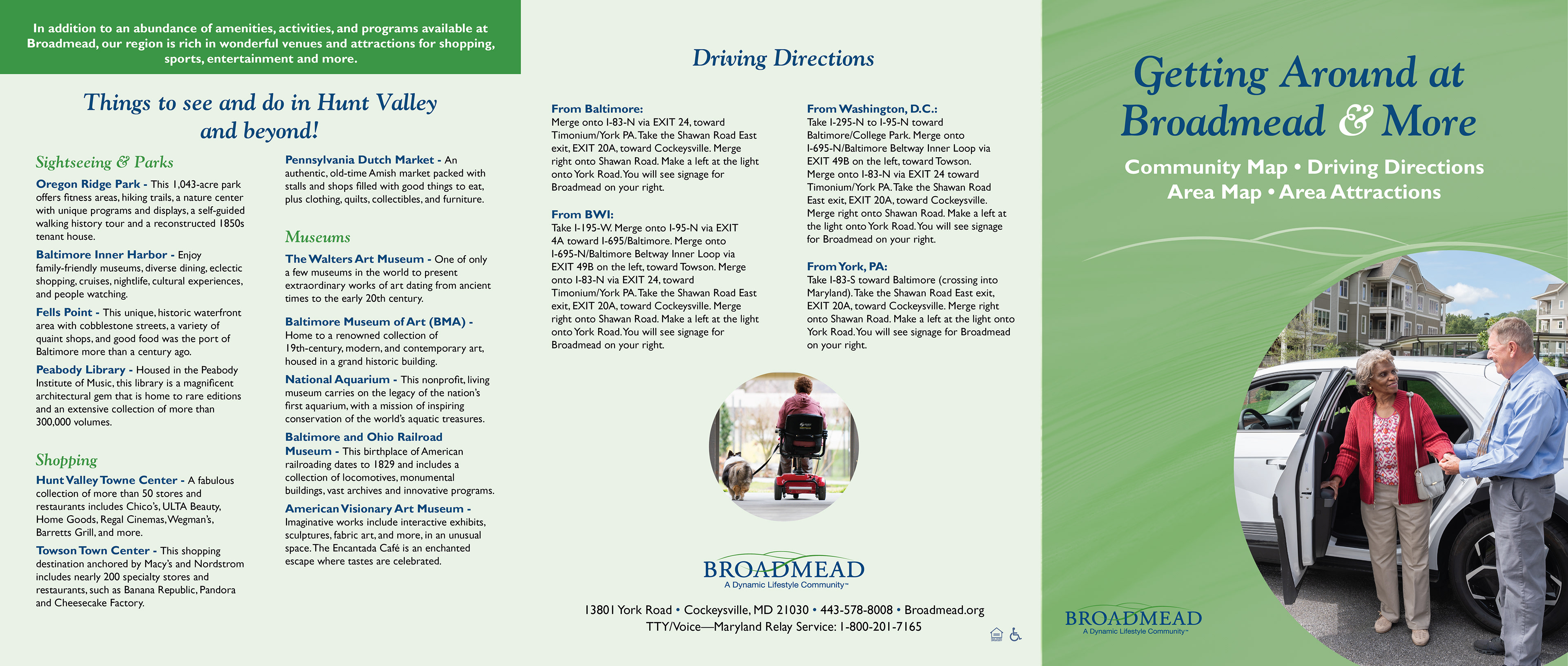 In addition to an abundance of amenities, activities, and programs available at Broadmead, our region is rich in wonderful venues and attractions for shopping, sports, entertainment and more.

Things to see and do in Hunt Valley and beyond!

Sightseeing & Parks

Oregon Ridge Park - This 1,043-acre park offers fitness areas, hiking trails, a nature center with unique programs and displays, a self-guided walking history tour and a reconstructed 1850s tenant house.

Baltimore Inner Harbor - Enjoy family-friendly museums, diverse dining, eclectic shopping, cruises, nightlife, cultural experiences, and people watching.

Fells Point - This unique, historic waterfront area with cobblestone streets, a variety of quaint shops, and good food was the port of Baltimore more than a century ago.

Peabody Library - Housed in the Peabody Institute of Music, this library is a magnificent architectural gem that is home to rare editions and an extensive collection of more than 300,000 volumes.

Shopping

Hunt Valley Towne Center - A fabulous collection of more than 50 stores and restaurants includes Chico's, ULTA Beauty, Home Goods, Regal Cinemas, Wegman's, Barretts Grill, and more.

Towson Town Center - This shopping destination anchored by Macy's and Nordstrom includes nearly 200 specialty stores and restaurants, such as Banana Republic, Pandora and Cheesecake Factory.

Pennsylvania Dutch Market - An authentic, old-time Amish market packed with stalls and shops filled with good things to eat, plus clothing, quilts, collectibles, and furniture.

Museums

The Walters Art Museum - One of only a few museums in the world to present extraordinary works of art dating from ancient times to the early 20th century.

Baltimore Museum of Art (BMA) - Home to a renowned collection of 19th-century, modern, and contemporary art, housed in a grand historic building.

National Aquarium - This nonprofit, living museum carries on the legacy of the nation's first aquarium, with a mission of inspiring conservation of the world's aquatic treasures.

Baltimore and Ohio Railroad Museum - This birthplace of American railroading dates to 1829 and includes a collection of locomotives, monumental buildings, vast archives and innovative programs.

American Visionary Art Museum - Imaginative works include interactive exhibits, sculptures, fabric art, and more, in an unusual space. The Encantada Café is an enchanted escape where tastes are celebrated.

Driving Directions

From Baltimore:
Merge onto I-83-N via EXIT 24, toward Timonium/York PA. Take the Shawan Road East exit, EXIT 20A, toward Cockeysville. Merge right onto Shawan Road. Make a left at the light onto York Road. You will see signage for Broadmead on your right.

From BWI:
Take I-195-W. Merge onto I-95-N via EXIT 4A toward I-695/Baltimore. Merge onto I-695-N/Baltimore Beltway Inner Loop via EXIT 49B on the left, toward Towson. Merge onto I-83-N via EXIT 24, toward Timonium/York PA. Take the Shawan Road East exit, EXIT 20A, toward Cockeysville. Merge right onto Shawan Road. Make a left at the light onto York Road. You will see signage for Broadmead on your right.

From Washington, D.C.:
Take I-295-N to I-95-N toward Baltimore/College Park. Merge onto I-695-N/Baltimore Beltway Inner Loop via EXIT 49B on the left, toward Towson. Merge onto I-83-N via EXIT 24 toward Timonium/York PA. Take the Shawan Road East exit, EXIT 20A, toward Cockeysville. Merge right onto Shawan Road. Make a left at the light onto York Road. You will see signage for Broadmead on your right.

From York, PA:
Take I-83-S toward Baltimore (crossing into Maryland). Take the Shawan Road East exit, EXIT 20A, toward Cockeysville. Merge right onto Shawan Road. Make a left at the light onto York Road. You will see signage for Broadmead on your right.

BROADMEAD
A Dynamic Lifestyle Community™

13801 York Road • Cockeysville, MD 21030 • 443-578-8008 • Broadmead.org
TTY/Voice—Maryland Relay Service: 1-800-201-7165

Getting Around at Broadmead & More

Community Map • Driving Directions
Area Map • Area Attractions

BROADMEAD
A Dynamic Lifestyle Community™